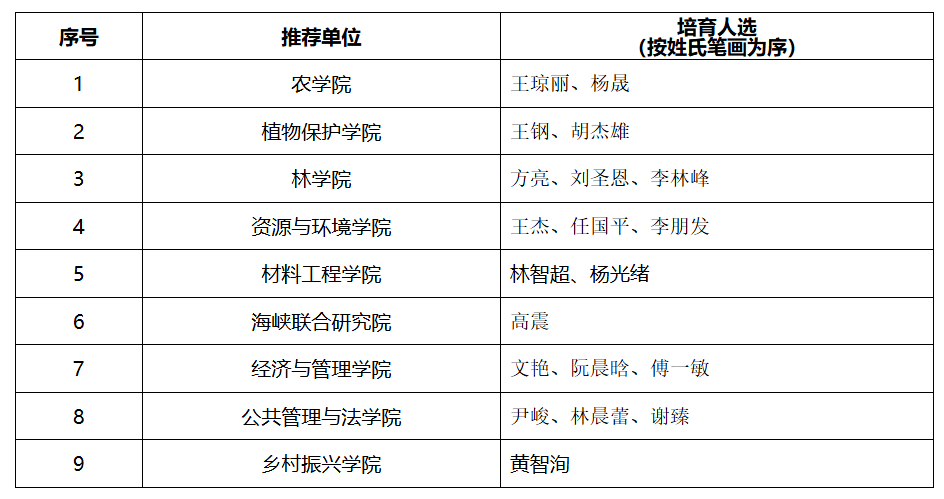 | 序号 | 推荐单位 | 培育人选（按姓氏笔画为序） |
|---|---|---|
| 1 | 农学院 | 王琼丽、杨晟 |
| 2 | 植物保护学院 | 王钢、胡杰雄 |
| 3 | 林学院 | 方亮、刘圣恩、李林峰 |
| 4 | 资源与环境学院 | 王杰、任国平、李朋发 |
| 5 | 材料工程学院 | 林智超、杨光绪 |
| 6 | 海峡联合研究院 | 高震 |
| 7 | 经济与管理学院 | 文艳、阮晨晗、傅一敏 |
| 8 | 公共管理与法学院 | 尹峻、林晨蕾、谢臻 |
| 9 | 乡村振兴学院 | 黄智洵 |